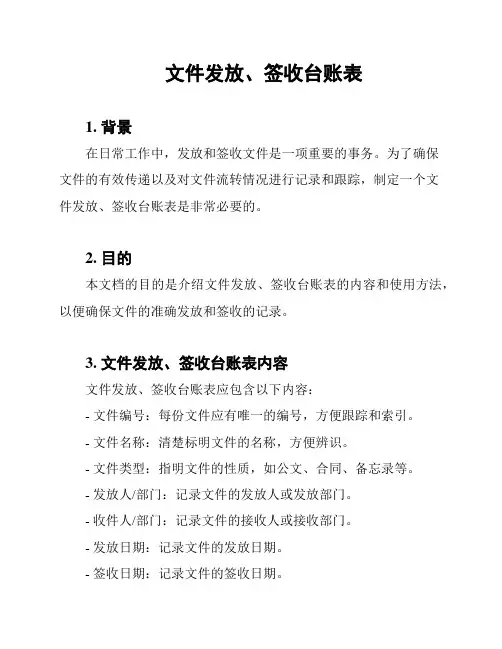 文件发放、签收台账表

1. 背景

在日常工作中，发放和签收文件是一项重要的事务。为了确保文件的有效传递以及对文件流转情况进行记录和跟踪，制定一个文件发放、签收台账表是非常必要的。

2. 目的

本文档的目的是介绍文件发放、签收台账表的内容和使用方法，以便确保文件的准确发放和签收的记录。

3. 文件发放、签收台账表内容

文件发放、签收台账表应包含以下内容：

- 文件编号：每份文件应有唯一的编号，方便跟踪和索引。

- 文件名称：清楚标明文件的名称，方便辨识。

- 文件类型：指明文件的性质，如公文、合同、备忘录等。

- 发放人/部门：记录文件的发放人或发放部门。

- 收件人/部门：记录文件的接收人或接收部门。

- 发放日期：记录文件的发放日期。

- 签收日期：记录文件的签收日期。